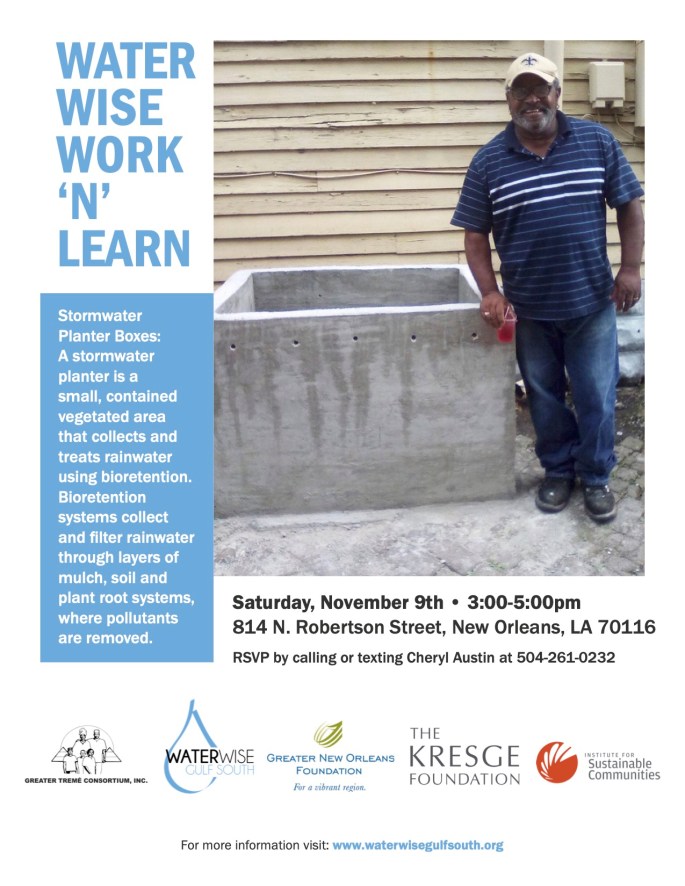 WATER WISE WORK 'N' LEARN

Stormwater Planter Boxes: A stormwater planter is a small, contained vegetated area that collects and treats rainwater using bioretention. Bioretention systems collect and filter rainwater through layers of mulch, soil and plant root systems, where pollutants are removed.

Saturday, November 9th • 3:00-5:00pm
814 N. Robertson Street, New Orleans, LA 70116
RSVP by calling or texting Cheryl Austin at 504-261-0232

GREATER TREMÉ CONSORTIUM, INC.

WATERWISE GULF SOUTH

GREATER NEW ORLEANS FOUNDATION
For a vibrant region.

THE KRESGE FOUNDATION

INSTITUTE FOR Sustainable Communities

For more information visit: www.waterwisegulfsouth.org